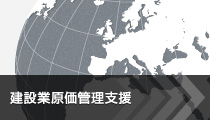 建設業原価管理支援